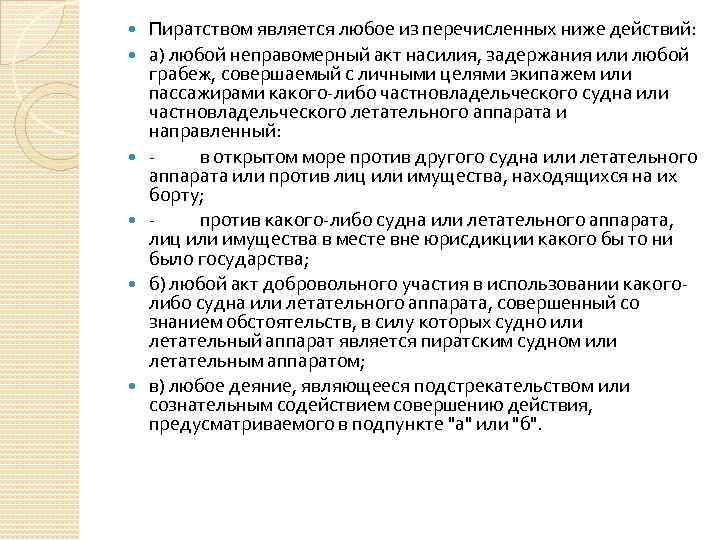 Пиратством является любое из перечисленных ниже действий:

а) любой неправомерный акт насилия, задержания или любой грабеж, совершаемый с личными целями экипажем или пассажирами какого-либо частновладельческого судна или частновладельческого летательного аппарата и направленный:

- в открытом море против другого судна или летательного аппарата или против лиц или имущества, находящихся на их борту;

- против какого-либо судна или летательного аппарата, лиц или имущества в месте вне юрисдикции какого бы то ни было государства;

б) любой акт добровольного участия в использовании какого-либо судна или летательного аппарата, совершенный со знанием обстоятельств, в силу которых судно или летательный аппарат является пиратским судном или летательным аппаратом;

в) любое деяние, являющееся подстрекательством или сознательным содействием совершению действия, предусматриваемого в подпункте "а" или "б".